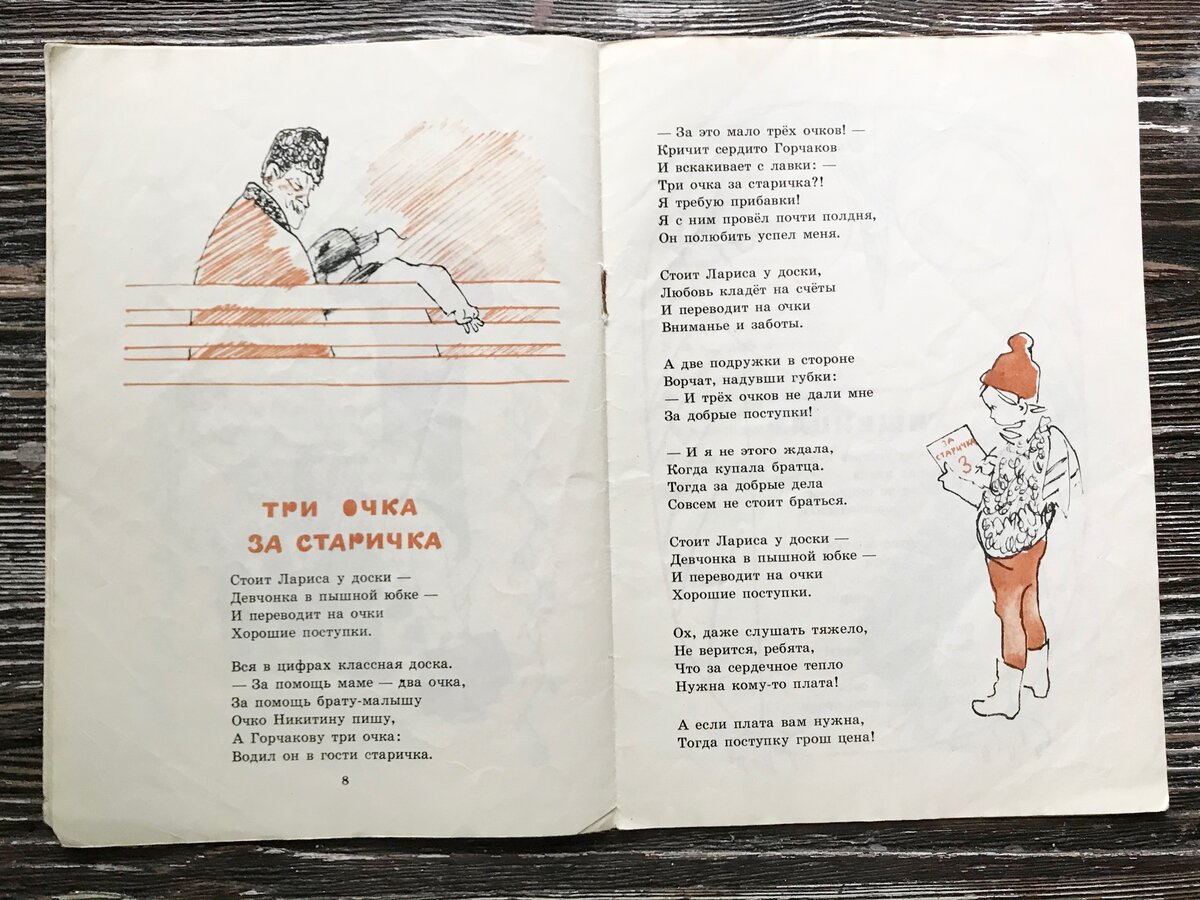 ТРИ ОЧКА ЗА СТАРИЧКА

Стоит Лариса у доски —
Девчонка в пышной юбке —
И переводит на очки
Хорошие поступки.

Вся в цифрах классная доска.
— За помощь маме — два очка,
За помощь брату-малышу
Очко Никитину пишу,
А Горчакову три очка:
Водил он в гости старичка.

8

— За это мало трёх очков! —
Кричит сердито Горчаков
И вскакивает с лавки: —
Три очка за старичка?!
Я требую прибавки!
Я с ним провёл почти полдня,
Он полюбить успел меня.

Стоит Лариса у доски,
Любовь кладёт на счёты
И переводит на очки
Вниманье и заботы.

А две подружки в стороне
Ворчат, надувши губки:
— И трёх очков не дали мне
За добрые поступки!

— И я не этого ждала,
Когда купала братца.
Тогда за добрые дела
Совсем не стоит браться.

Стоит Лариса у доски —
Девчонка в пышной юбке —
И переводит на очки
Хорошие поступки.

Ох, даже слушать тяжело,
Не верится, ребята,
Что за сердечное тепло
Нужна кому-то плата!

А если плата вам нужна,
Тогда поступку грош цена!

ЗА СТАРИЧКА 3